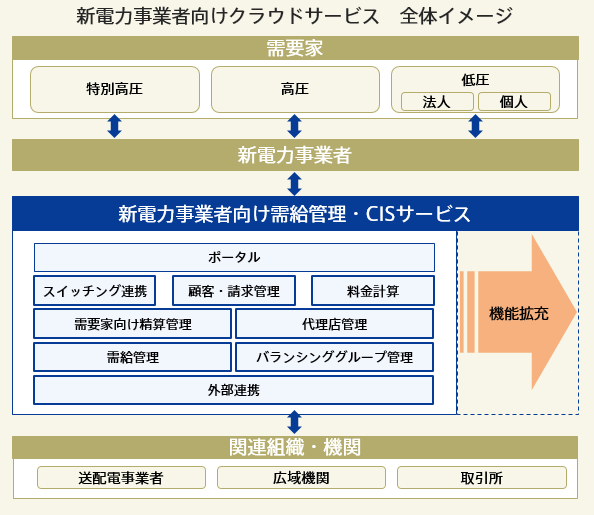 新電力事業者向けクラウドサービス　全体イメージ

需要家

特別高圧

高圧

低圧

法人

個人

新電力事業者

新電力事業者向け需給管理・CISサービス

ポータル

スイッチング連携

顧客・請求管理

料金計算

需要家向け精算管理

代理店管理

需給管理

バランシンググループ管理

外部連携

機能拡充

関連組織・機関

送配電事業者

広域機関

取引所